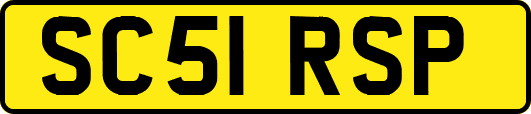 SC51 RSP